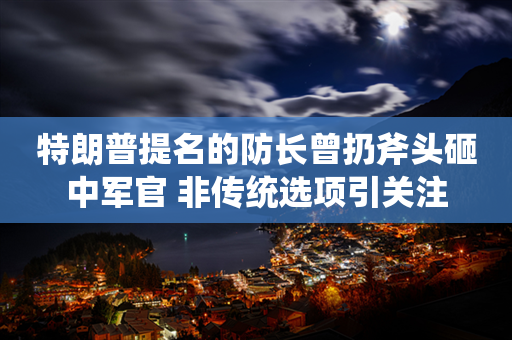 特朗普提名的防长曾扔斧头砸中军官 非传统选项引关注